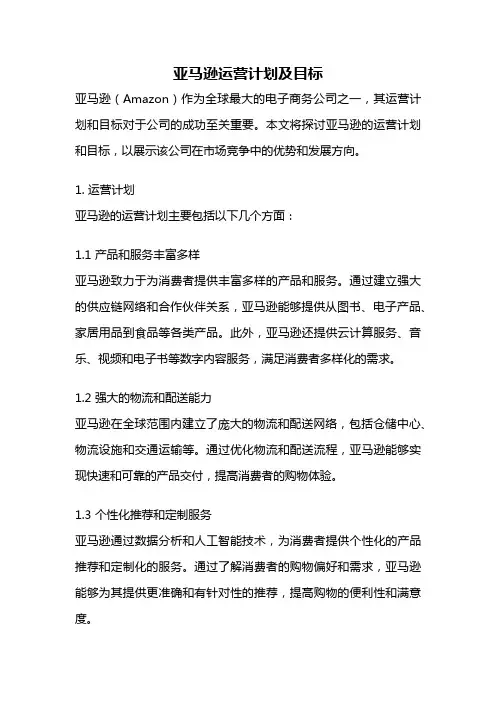 亚马逊运营计划及目标

亚马逊（Amazon）作为全球最大的电子商务公司之一，其运营计划和目标对于公司的成功至关重要。本文将探讨亚马逊的运营计划和目标，以展示该公司在市场竞争中的优势和发展方向。

1. 运营计划
亚马逊的运营计划主要包括以下几个方面：

1.1 产品和服务丰富多样
亚马逊致力于为消费者提供丰富多样的产品和服务。通过建立强大的供应链网络和合作伙伴关系，亚马逊能够提供从图书、电子产品、家居用品到食品等各类产品。此外，亚马逊还提供云计算服务、音乐、视频和电子书等数字内容服务，满足消费者多样化的需求。

1.2 强大的物流和配送能力
亚马逊在全球范围内建立了庞大的物流和配送网络，包括仓储中心、物流设施和交通运输等。通过优化物流和配送流程，亚马逊能够实现快速和可靠的产品交付，提高消费者的购物体验。

1.3 个性化推荐和定制服务
亚马逊通过数据分析和人工智能技术，为消费者提供个性化的产品推荐和定制化的服务。通过了解消费者的购物偏好和需求，亚马逊能够为其提供更准确和有针对性的推荐，提高购物的便利性和满意度。